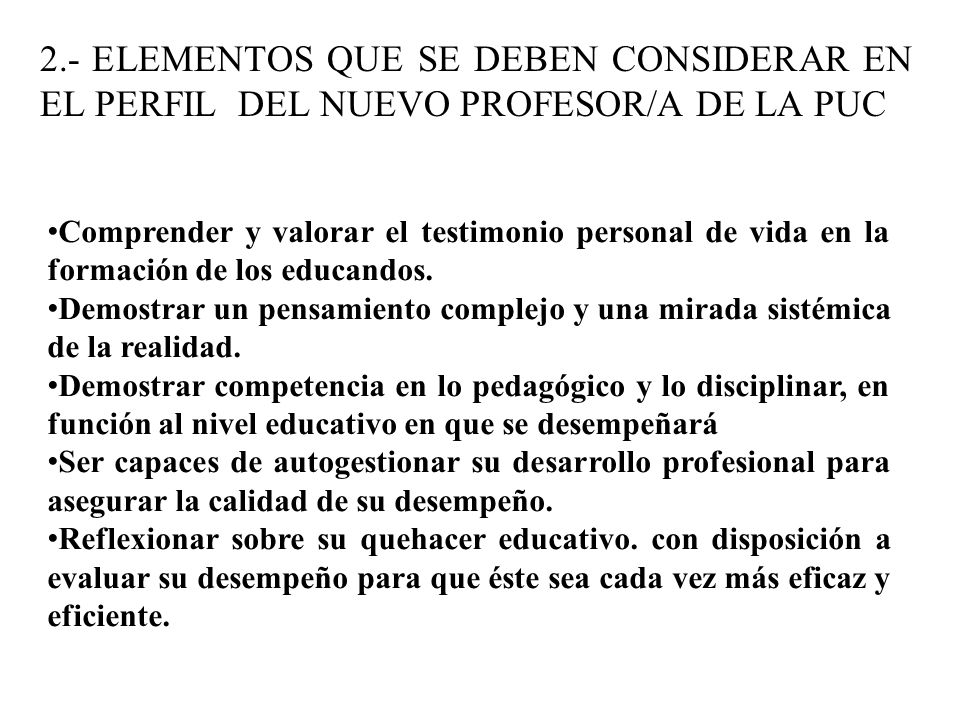 2.- ELEMENTOS QUE SE DEBEN CONSIDERAR EN EL PERFIL DEL NUEVO PROFESOR/A DE LA PUC

•Comprender y valorar el testimonio personal de vida en la formación de los educandos.
•Demostrar un pensamiento complejo y una mirada sistémica de la realidad.
•Demostrar competencia en lo pedagógico y lo disciplinar, en función al nivel educativo en que se desempeñará
•Ser capaces de autogestionar su desarrollo profesional para asegurar la calidad de su desempeño.
•Reflexionar sobre su quehacer educativo. con disposición a evaluar su desempeño para que éste sea cada vez más eficaz y eficiente.